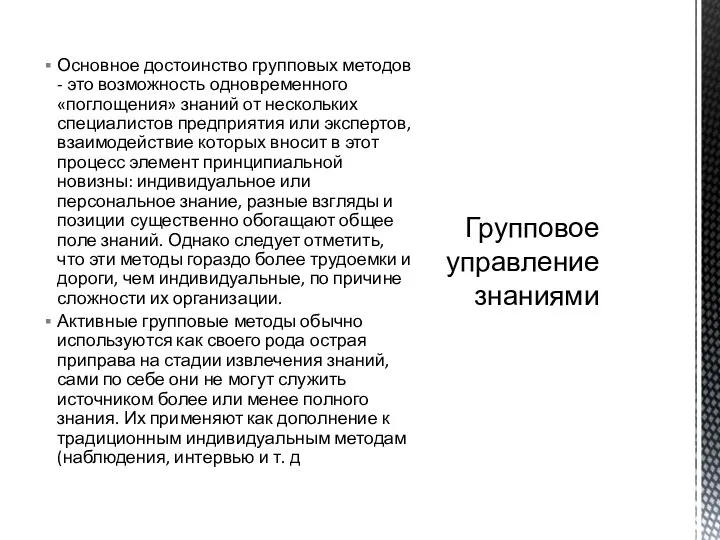 ▪ Основное достоинство групповых методов - это возможность одновременного «поглощения» знаний от нескольких специалистов предприятия или экспертов, взаимодействие которых вносит в этот процесс элемент принципиальной новизны: индивидуальное или персональное знание, разные взгляды и позиции существенно обогащают общее поле знаний. Однако следует отметить, что эти методы гораздо более трудоемки и дороги, чем индивидуальные, по причине сложности их организации.

▪ Активные групповые методы обычно используются как своего рода острая приправа на стадии извлечения знаний, сами по себе они не могут служить источником более или менее полного знания. Их применяют как дополнение к традиционным индивидуальным методам (наблюдения, интервью и т. д

Групповое управление знаниями